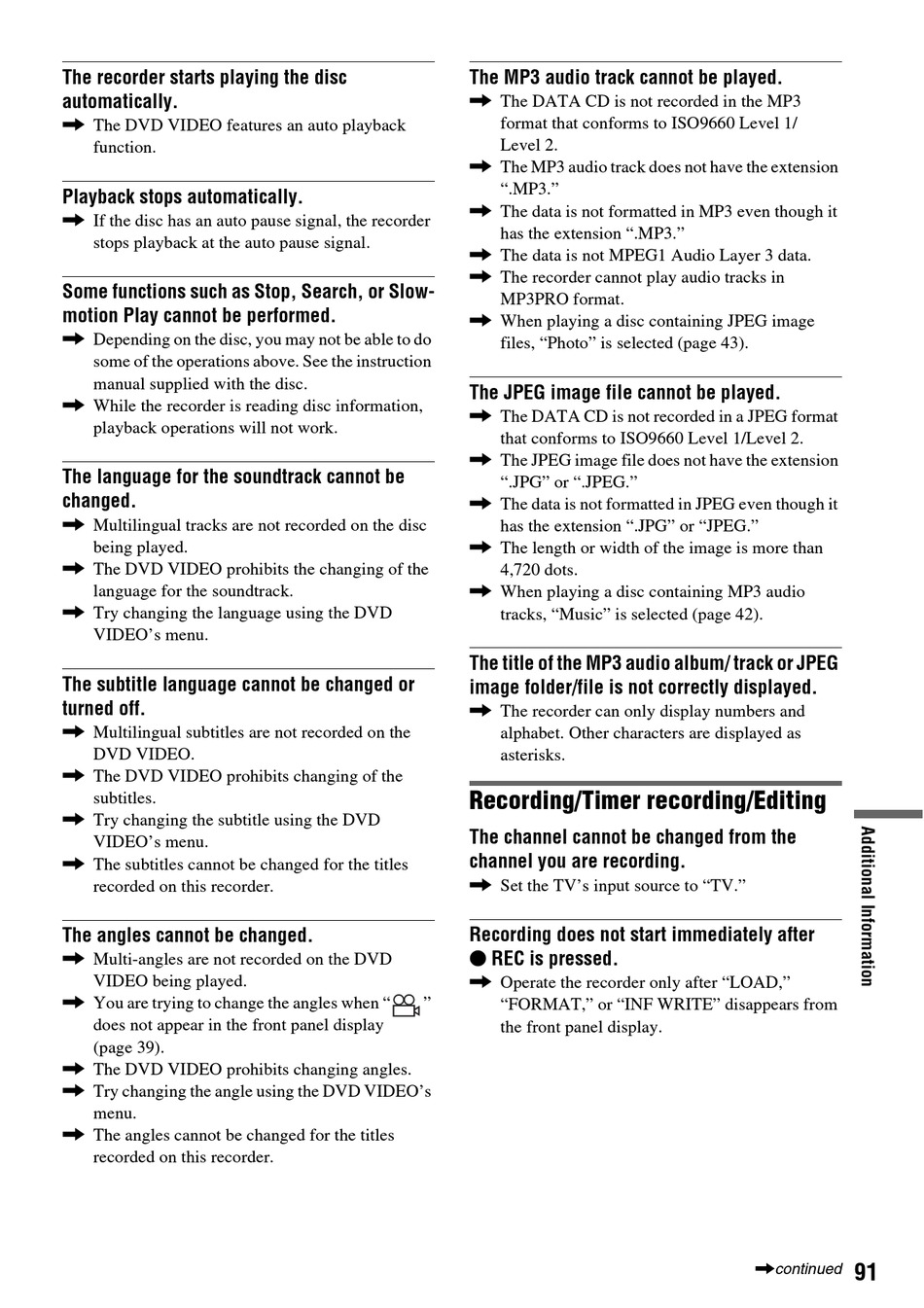 The recorder starts playing the disc automatically.
➡ The DVD VIDEO features an auto playback function.

Playback stops automatically.
➡ If the disc has an auto pause signal, the recorder stops playback at the auto pause signal.

Some functions such as Stop, Search, or Slow-motion Play cannot be performed.
➡ Depending on the disc, you may not be able to do some of the operations above. See the instruction manual supplied with the disc.
➡ While the recorder is reading disc information, playback operations will not work.

The language for the soundtrack cannot be changed.
➡ Multilingual tracks are not recorded on the disc being played.
➡ The DVD VIDEO prohibits the changing of the language for the soundtrack.
➡ Try changing the language using the DVD VIDEO's menu.

The subtitle language cannot be changed or turned off.
➡ Multilingual subtitles are not recorded on the DVD VIDEO.
➡ The DVD VIDEO prohibits changing of the subtitles.
➡ Try changing the subtitle using the DVD VIDEO's menu.
➡ The subtitles cannot be changed for the titles recorded on this recorder.

The angles cannot be changed.
➡ Multi-angles are not recorded on the DVD VIDEO being played.
➡ You are trying to change the angles when " " does not appear in the front panel display (page 39).
➡ The DVD VIDEO prohibits changing angles.
➡ Try changing the angle using the DVD VIDEO's menu.
➡ The angles cannot be changed for the titles recorded on this recorder.

The MP3 audio track cannot be played.
➡ The DATA CD is not recorded in the MP3 format that conforms to ISO9660 Level 1/ Level 2.
➡ The MP3 audio track does not have the extension ".MP3."
➡ The data is not formatted in MP3 even though it has the extension ".MP3."
➡ The data is not MPEG1 Audio Layer 3 data.
➡ The recorder cannot play audio tracks in MP3PRO format.
➡ When playing a disc containing JPEG image files, "Photo" is selected (page 43).

The JPEG image file cannot be played.
➡ The DATA CD is not recorded in a JPEG format that conforms to ISO9660 Level 1/Level 2.
➡ The JPEG image file does not have the extension ".JPG" or ".JPEG."
➡ The data is not formatted in JPEG even though it has the extension ".JPG" or "JPEG."
➡ The length or width of the image is more than 4,720 dots.
➡ When playing a disc containing MP3 audio tracks, "Music" is selected (page 42).

The title of the MP3 audio album/ track or JPEG image folder/file is not correctly displayed.
➡ The recorder can only display numbers and alphabet. Other characters are displayed as asterisks.

Recording/Timer recording/Editing

The channel cannot be changed from the channel you are recording.
➡ Set the TV's input source to "TV."

Recording does not start immediately after ● REC is pressed.
➡ Operate the recorder only after "LOAD," "FORMAT," or "INF WRITE" disappears from the front panel display.

Additional Information

➡continued 91